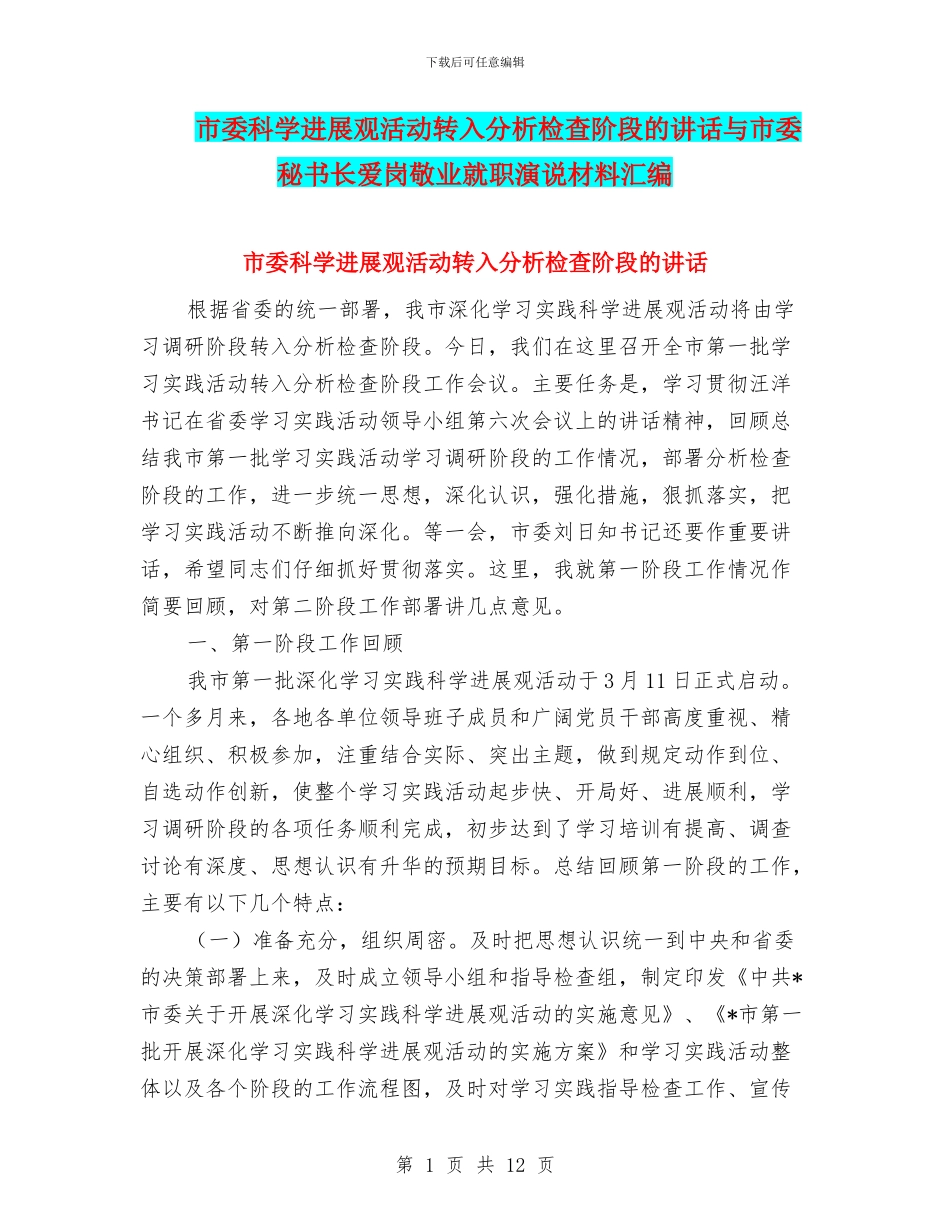 下载后可任意编辑

市委科学进展观活动转入分析检查阶段的讲话与市委秘书长爱岗敬业就职演说材料汇编

市委科学进展观活动转入分析检查阶段的讲话

根据省委的统一部署，我市深化学习实践科学进展观活动将由学习调研阶段转入分析检查阶段。今日，我们在这里召开全市第一批学习实践活动转入分析检查阶段工作会议。主要任务是，学习贯彻汪洋书记在省委学习实践活动领导小组第六次会议上的讲话精神，回顾总结我市第一批学习实践活动学习调研阶段的工作情况，部署分析检查阶段的工作，进一步统一思想，深化认识，强化措施，狠抓落实，把学习实践活动不断推向深化。等一会，市委刘日知书记还要作重要讲话，希望同志们仔细抓好贯彻落实。这里，我就第一阶段工作情况作简要回顾，对第二阶段工作部署讲几点意见。

一、第一阶段工作回顾

我市第一批深化学习实践科学进展观活动于3月11日正式启动。一个多月来，各地各单位领导班子成员和广阔党员干部高度重视、精心组织、积极参加，注重结合实际、突出主题，做到规定动作到位、自选动作创新，使整个学习实践活动起步快、开局好、进展顺利，学习调研阶段的各项任务顺利完成，初步达到了学习培训有提高、调查讨论有深度、思想认识有升华的预期目标。总结回顾第一阶段的工作，主要有以下几个特点：

（一）准备充分，组织周密。及时把思想认识统一到中央和省委的决策部署上来，及时成立领导小组和指导检查组，制定印发《中共*市委关于开展深化学习实践科学进展观活动的实施意见》、《*市第一批开展深化学习实践科学进展观活动的实施方案》和学习实践活动整体以及各个阶段的工作流程图，及时对学习实践指导检查工作、宣传

第 1 页 共 12 页